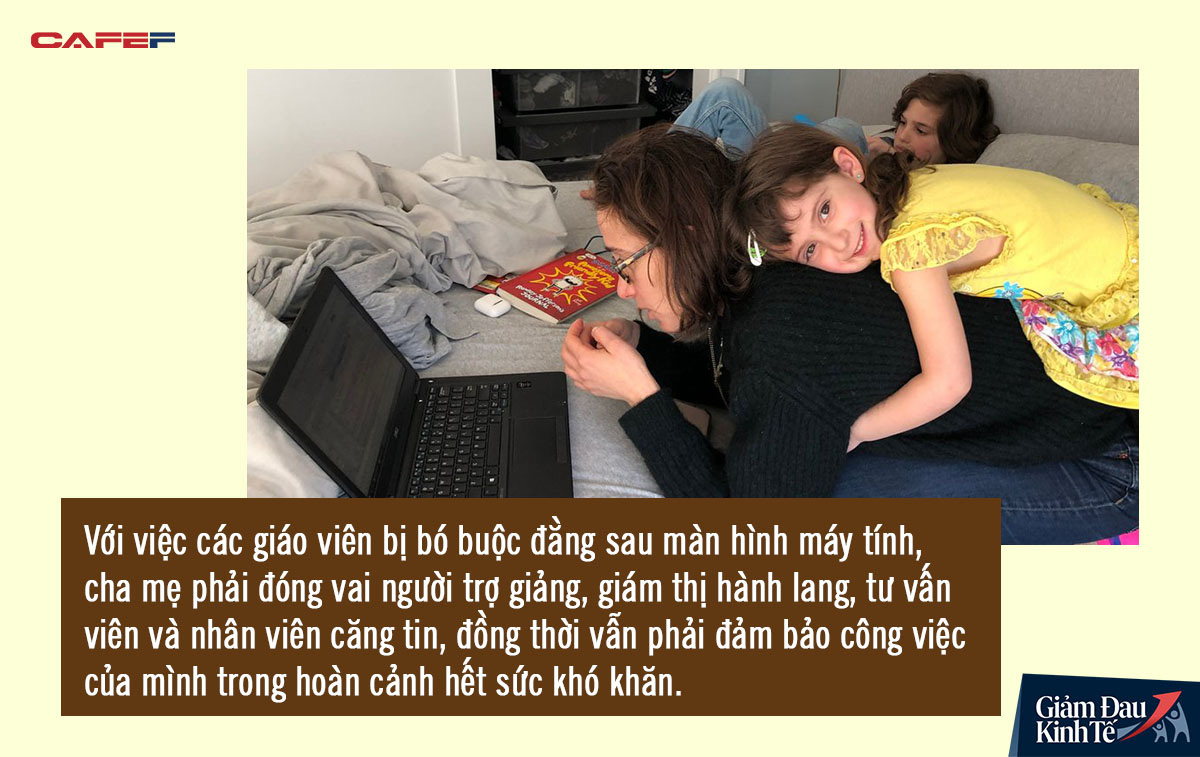 CAFEF

Với việc các giáo viên bị bó buộc đằng sau màn hình máy tính, cha mẹ phải đóng vai người trợ giảng, giám thị hành lang, tư vấn viên và nhân viên căng tin, đồng thời vẫn phải đảm bảo công việc của mình trong hoàn cảnh hết sức khó khăn.

Giảm Đau Kinh Tế